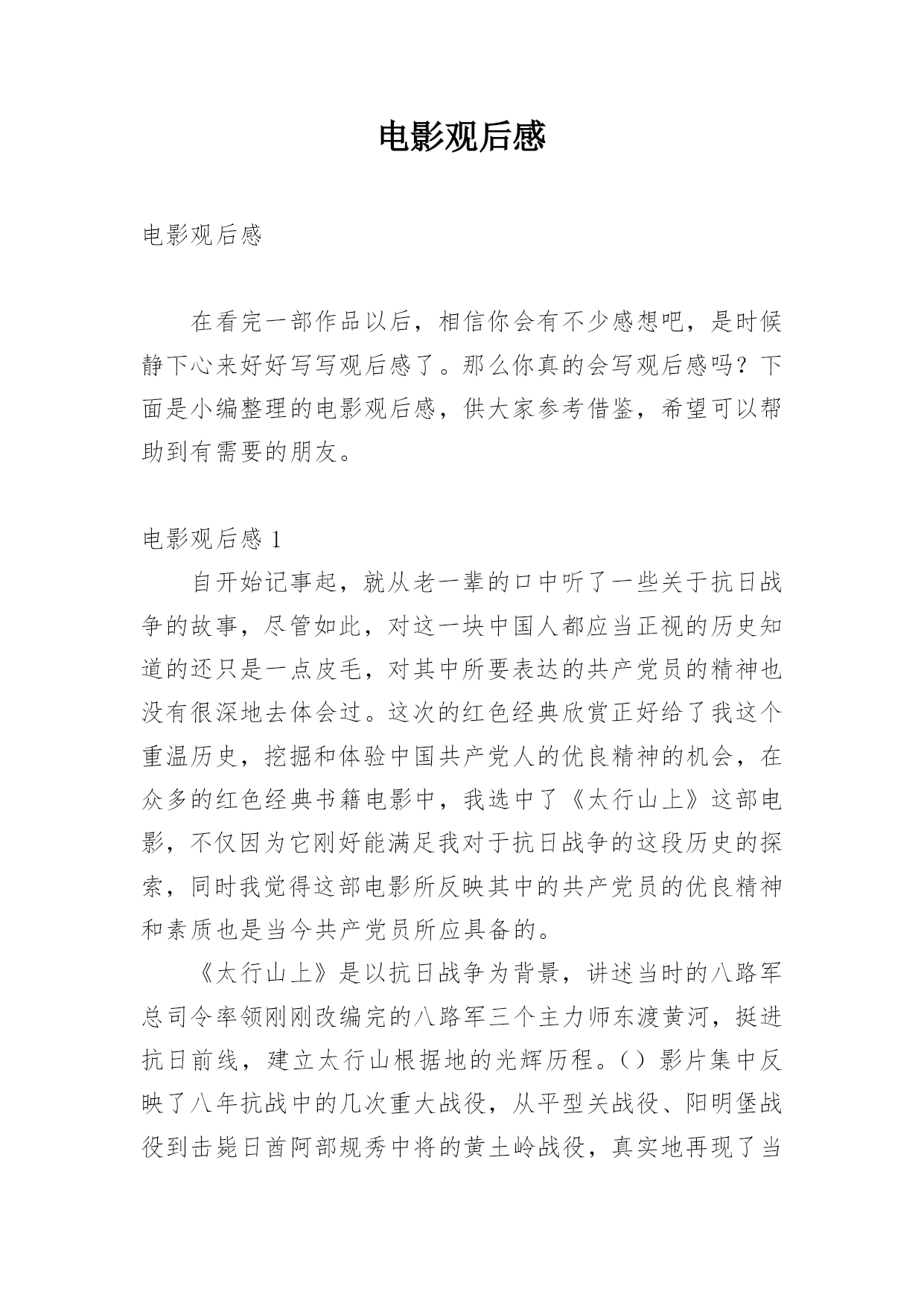 电影观后感

电影观后感

在看完一部作品以后，相信你会有不少感想吧，是时候静下心来好好写写观后感了。那么你真的会写观后感吗？下面是小编整理的电影观后感，供大家参考借鉴，希望可以帮助到有需要的朋友。

电影观后感 1

自开始记事起，就从老一辈的口中听了一些关于抗日战争的故事，尽管如此，对这一块中国人都应当正视的历史知道的还只是一点皮毛，对其中所要表达的共产党员的精神也没有很深地去体会过。这次的红色经典欣赏正好给了我这个重温历史，挖掘和体验中国共产党人的优良精神的机会，在众多的红色经典书籍电影中，我选中了《太行山上》这部电影，不仅因为它刚好能满足我对于抗日战争的这段历史的探索，同时我觉得这部电影所反映其中的共产党员的优良精神和素质也是当今共产党员所应具备的。

《太行山上》是以抗日战争为背景，讲述当时的八路军总司令率领刚刚改编完的八路军三个主力师东渡黄河，挺进抗日前线，建立太行山根据地的光辉历程。（）影片集中反映了八年抗战中的几次重大战役，从平型关战役、阳明堡战役到击毙日酋阿部规秀中将的黄土岭战役，真实地再现了当